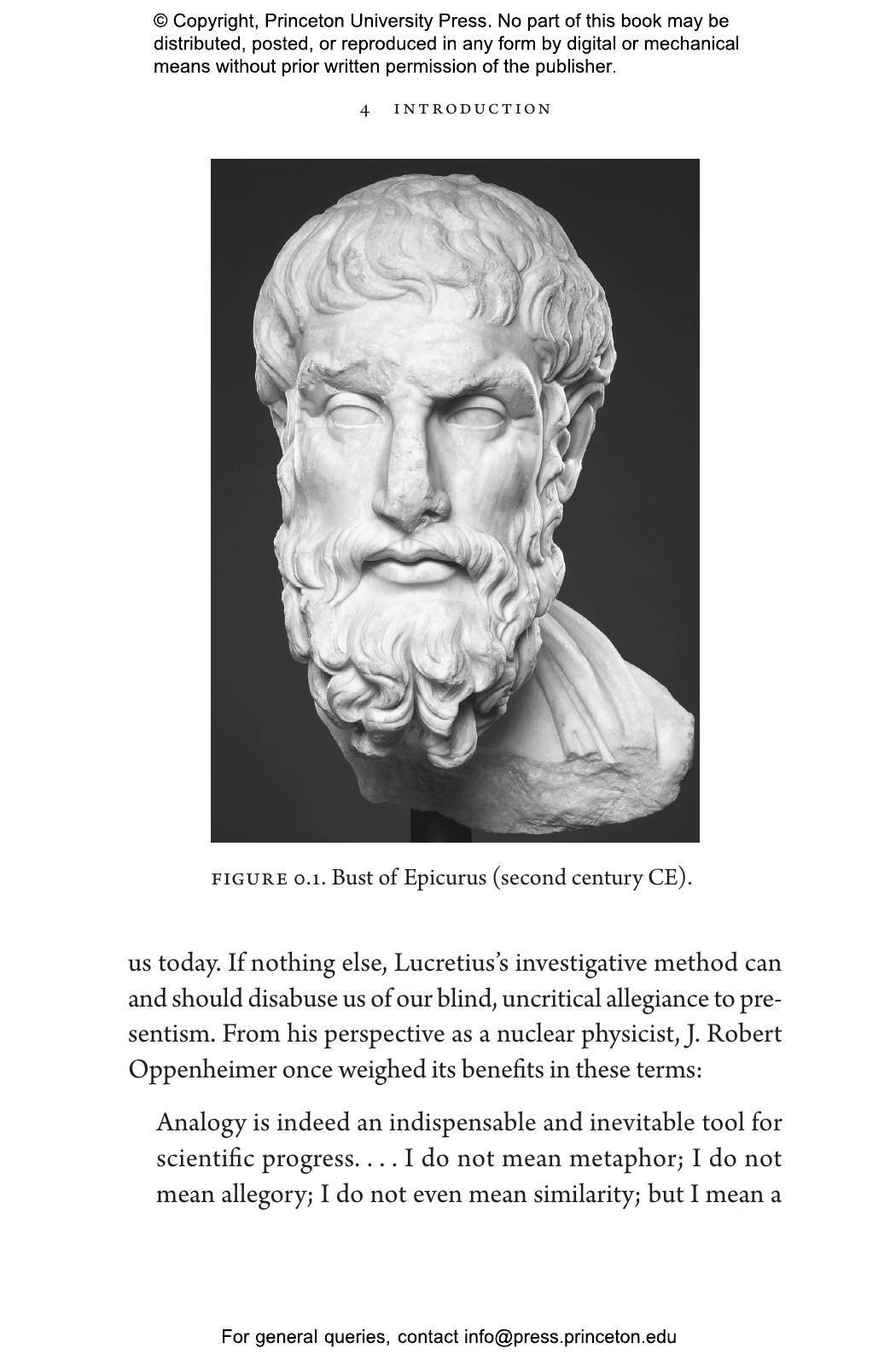 © Copyright, Princeton University Press. No part of this book may be distributed, posted, or reproduced in any form by digital or mechanical means without prior written permission of the publisher.

4 INTRODUCTION

FIGURE 0.1. Bust of Epicurus (second century CE).

us today. If nothing else, Lucretius's investigative method can and should disabuse us of our blind, uncritical allegiance to presentism. From his perspective as a nuclear physicist, J. Robert Oppenheimer once weighed its benefits in these terms:

Analogy is indeed an indispensable and inevitable tool for scientific progress. . . . I do not mean metaphor; I do not mean allegory; I do not even mean similarity; but I mean a

For general queries, contact info@press.princeton.edu